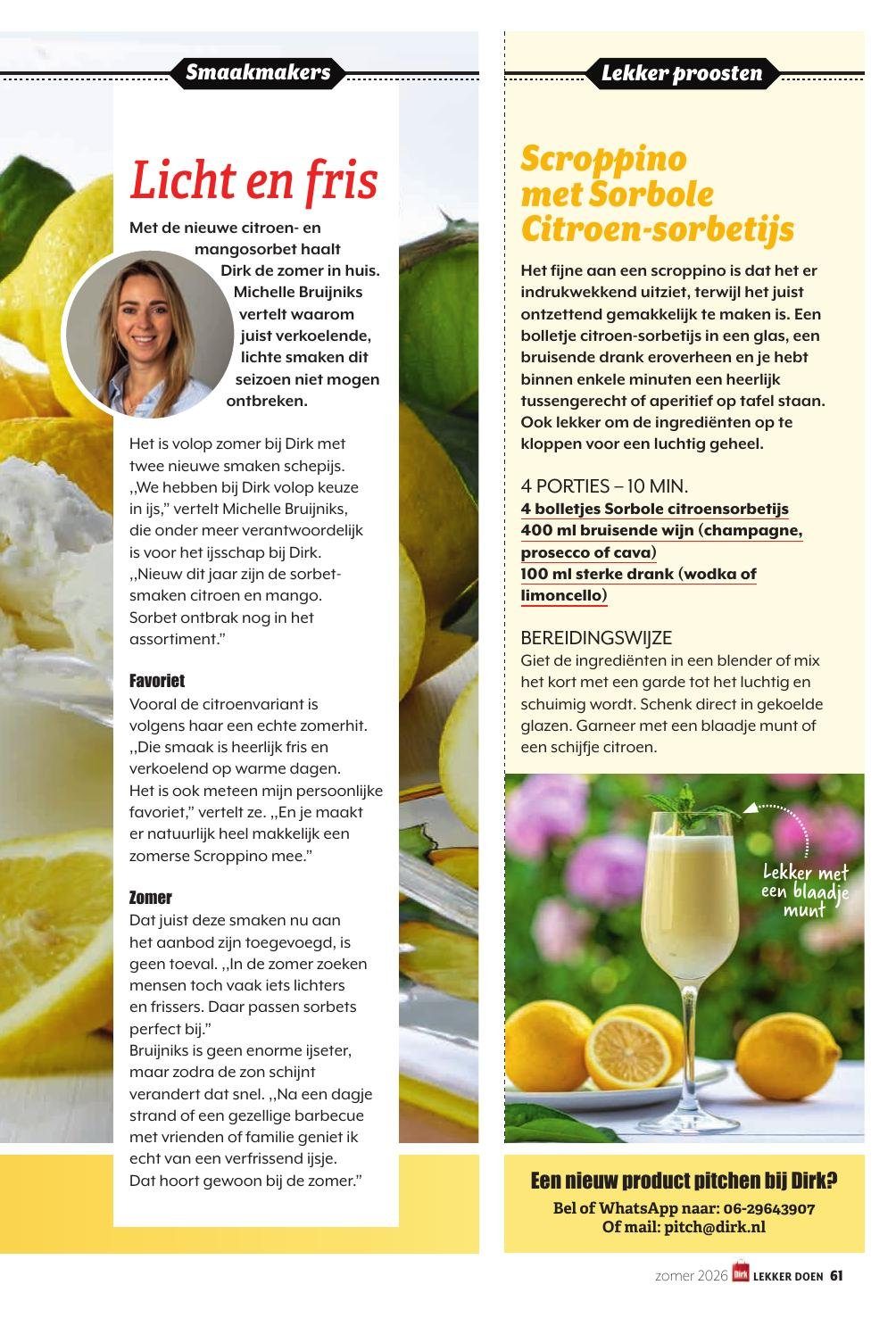 Smaakmakers

Licht en fris

Met de nieuwe citroen- en mangosorbet haalt Dirk de zomer in huis. Michelle Bruijniks vertelt waarom juist verkoelende, lichte smaken dit seizoen niet mogen ontbreken.

Het is volop zomer bij Dirk met twee nieuwe smaken schepijs. ,,We hebben bij Dirk volop keuze in ijs," vertelt Michelle Bruijniks, die onder meer verantwoordelijk is voor het ijsschap bij Dirk. ,,Nieuw dit jaar zijn de sorbetsmaken citroen en mango. Sorbet ontbrak nog in het assortiment."

Favoriet
Vooral de citroenvariant is volgens haar een echte zomerhit. ,,Die smaak is heerlijk fris en verkoelend op warme dagen. Het is ook meteen mijn persoonlijke favoriet," vertelt ze. ,,En je maakt er natuurlijk heel makkelijk een zomerse Scroppino mee."

Zomer
Dat juist deze smaken nu aan het aanbod zijn toegevoegd, is geen toeval. ,,In de zomer zoeken mensen toch vaak iets lichters en frissers. Daar passen sorbets perfect bij."
Bruijniks is geen enorme ijseter, maar zodra de zon schijnt verandert dat snel. ,,Na een dagje strand of een gezellige barbecue met vrienden of familie geniet ik echt van een verfrissend ijsje. Dat hoort gewoon bij de zomer."

Lekker proosten

Scroppino met Sorbole Citroen-sorbetijs

Het fijne aan een scroppino is dat het er indrukwekkend uitziet, terwijl het juist ontzettend gemakkelijk te maken is. Een bolletje citroen-sorbetijs in een glas, een bruisende drank eroverheen en je hebt binnen enkele minuten een heerlijk tussengerecht of aperitief op tafel staan. Ook lekker om de ingrediënten op te kloppen voor een luchtig geheel.

4 PORTIES – 10 MIN.
4 bolletjes Sorbole citroensorbetijs
400 ml bruisende wijn (champagne, prosecco of cava)
100 ml sterke drank (wodka of limoncello)

BEREIDINGSWIJZE
Giet de ingrediënten in een blender of mix het kort met een garde tot het luchtig en schuimig wordt. Schenk direct in gekoelde glazen. Garneer met een blaadje munt of een schijfje citroen.

Lekker met een blaadje munt

Een nieuw product pitchen bij Dirk?
Bel of WhatsApp naar: 06-29643907
Of mail: pitch@dirk.nl

zomer 2026 Dirk LEKKER DOEN 61